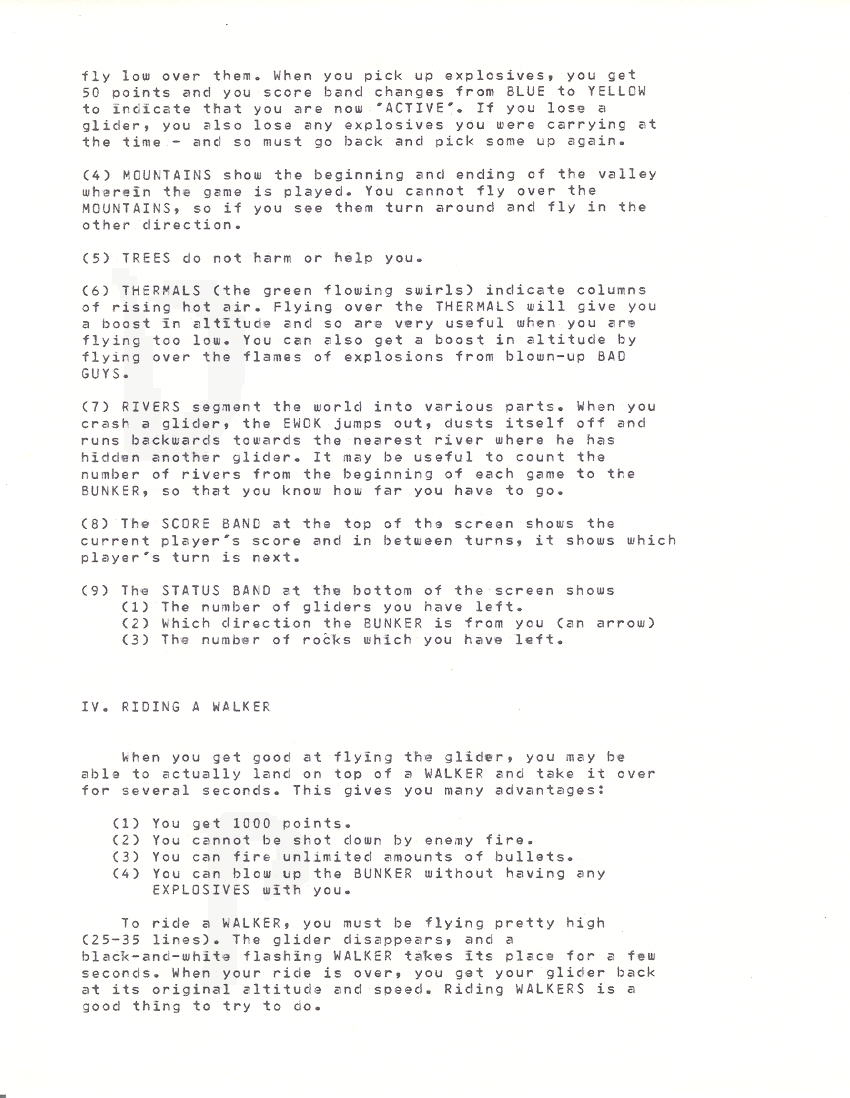 fly low over them. When you pick up explosives, you get 50 points and you score band changes from BLUE to YELLOW to indicate that you are now 'ACTIVE'. If you lose a glider, you also lose any explosives you were carrying at the time - and so must go back and pick some up again.

(4) MOUNTAINS show the beginning and ending of the valley wherein the game is played. You cannot fly over the MOUNTAINS, so if you see them turn around and fly in the other direction.

(5) TREES do not harm or help you.

(6) THERMALS (the green flowing swirls) indicate columns of rising hot air. Flying over the THERMALS will give you a boost in altitude and so are very useful when you are flying too low. You can also get a boost in altitude by flying over the flames of explosions from blown-up BAD GUYS.

(7) RIVERS segment the world into various parts. When you crash a glider, the EWOK jumps out, dusts itself off and runs backwards towards the nearest river where he has hidden another glider. It may be useful to count the number of rivers from the beginning of each game to the BUNKER, so that you know how far you have to go.

(8) The SCORE BAND at the top of the screen shows the current player's score and in between turns, it shows which player's turn is next.

(9) The STATUS BAND at the bottom of the screen shows
(1) The number of gliders you have left.
(2) Which direction the BUNKER is from you (an arrow)
(3) The number of rocks which you have left.

IV. RIDING A WALKER

When you get good at flying the glider, you may be able to actually land on top of a WALKER and take it over for several seconds. This gives you many advantages:

(1) You get 1000 points.
(2) You cannot be shot down by enemy fire.
(3) You can fire unlimited amounts of bullets.
(4) You can blow up the BUNKER without having any EXPLOSIVES with you.

To ride a WALKER, you must be flying pretty high (25-35 lines). The glider disappears, and a black-and-white flashing WALKER takes its place for a few seconds. When your ride is over, you get your glider back at its original altitude and speed. Riding WALKERS is a good thing to try to do.